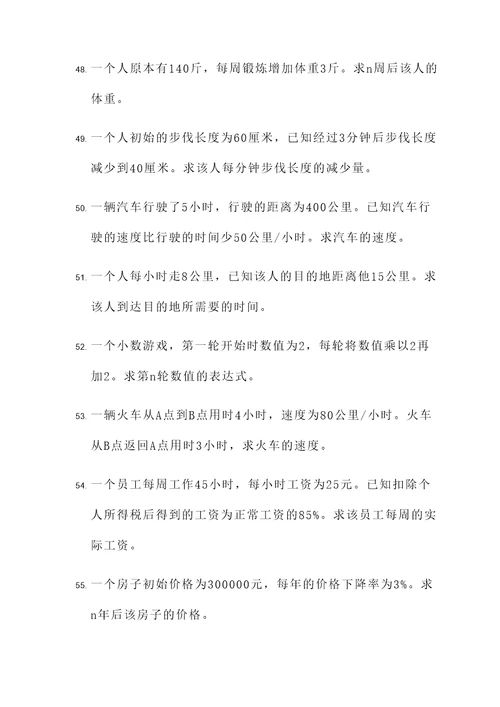 48. 一个人原本有140斤，每周锻炼增加体重3斤。求n周后该人的体重。

49. 一个人初始的步伐长度为60厘米，已知经过3分钟后步伐长度减少到40厘米。求该人每分钟步伐长度的减少量。

50. 一辆汽车行驶了5小时，行驶的距离为400公里。已知汽车行驶的速度比行驶的时间少50公里/小时。求汽车的速度。

51. 一个人每小时走8公里，已知该人的目的地距离他15公里。求该人到达目的地所需要的时间。

52. 一个小数游戏，第一轮开始时数值为2，每轮将数值乘以2再加2。求第n轮数值的表达式。

53. 一辆火车从A点到B点用时4小时，速度为80公里/小时。火车从B点返回A点用时3小时，求火车的速度。

54. 一个员工每周工作45小时，每小时工资为25元。已知扣除个人所得税后得到的工资为正常工资的85%。求该员工每周的实际工资。

55. 一个房子初始价格为300000元，每年的价格下降率为3%。求n年后该房子的价格。